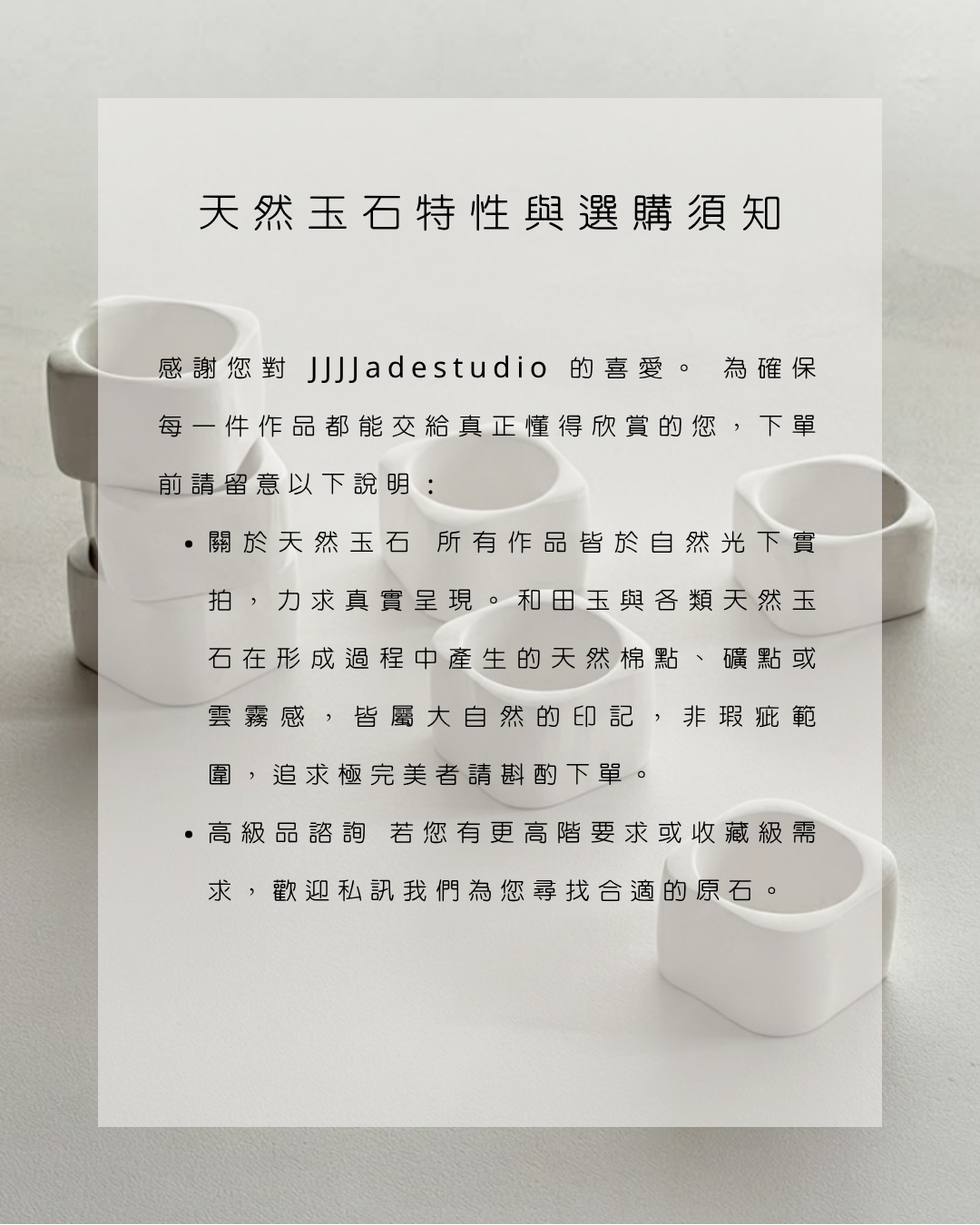 天然玉石特性與選購須知

感謝您對JJJJadestudio的喜愛。 為確保每一件作品都能交給真正懂得欣賞的您，下單前請留意以下說明：

• 關於天然玉石 所有作品皆於自然光下實拍，力求真實呈現。和田玉與各類天然玉石在形成過程中產生的天然棉點、礦點或雲霧感，皆屬大自然的印記，非瑕疵範圍，追求極完美者請斟酌下單。
• 高級品諮詢 若您有更高階要求或收藏級需求，歡迎私訊我們為您尋找合適的原石。